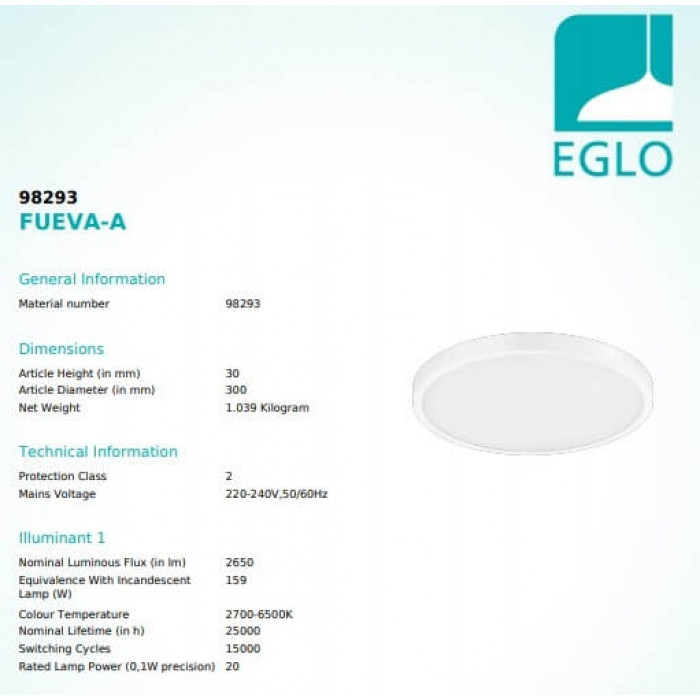 EGLO

98293
FUEVA-A

General Information

Material number 98293

Dimensions

Article Height (in mm) 30
Article Diameter (in mm) 300
Net Weight 1.039 Kilogram

Technical Information

Protection Class 2
Mains Voltage 220-240V,50/60Hz

Illuminant 1

Nominal Luminous Flux (in lm) 2650
Equivalence With Incandescent Lamp (W) 159
Colour Temperature 2700-6500K
Nominal Lifetime (in h) 25000
Switching Cycles 15000
Rated Lamp Power (0,1W precision) 20